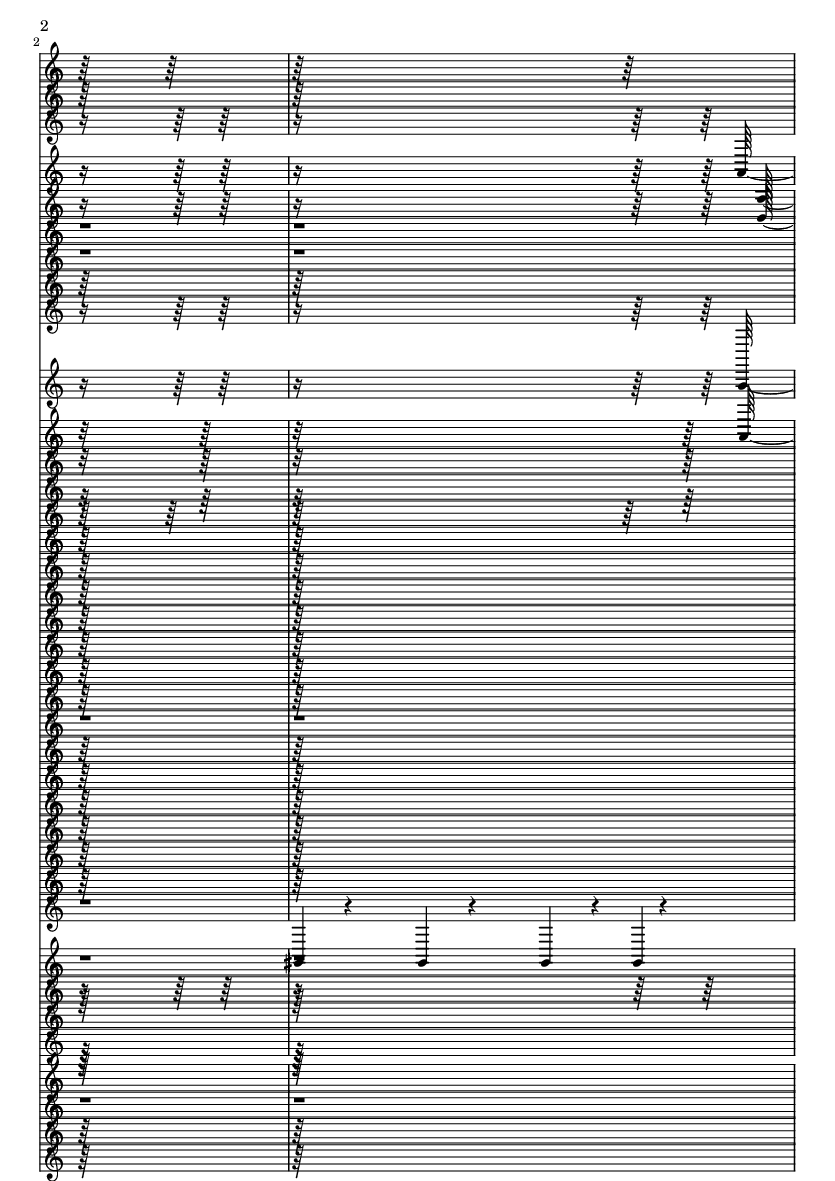 2

2